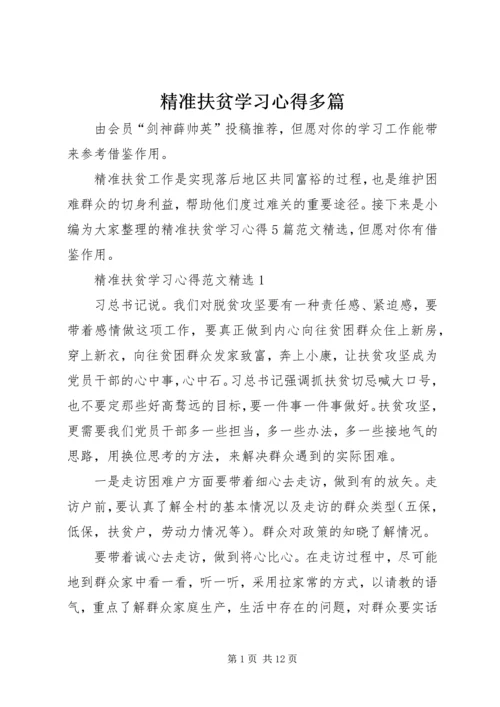 精准扶贫学习心得多篇

由会员“剑神薛帅英”投稿推荐，但愿对你的学习工作能带来参考借鉴作用。

精准扶贫工作是实现落后地区共同富裕的过程，也是维护困难群众的切身利益，帮助他们度过难关的重要途径。接下来是小编为大家整理的精准扶贫学习心得5篇范文精选，但愿对你有借鉴作用。

精准扶贫学习心得范文精选1

习总书记说。我们对脱贫攻坚要有一种责任感、紧迫感，要带着感情做这项工作，要真正做到内心向往贫困群众住上新房，穿上新衣，向往贫困群众发家致富，奔上小康，让扶贫攻坚成为党员干部的心中事，心中石。习总书记强调抓扶贫切忌喊大口号，也不要定那些好高骛远的目标，要一件事一件事做好。扶贫攻坚，更需要我们党员干部多一些担当，多一些办法，多一些接地气的思路，用换位思考的方法，来解决群众遇到的实际困难。

一是走访困难户方面要带着细心去走访，做到有的放矢。走访户前，要认真了解全村的基本情况以及走访的群众类型(五保，低保，扶贫户，劳动力情况等)。群众对政策的知晓了解情况。

要带着诚心去走访，做到将心比心。在走访过程中，尽可能地到群众家中看一看，听一听，采用拉家常的方式，以请教的语气，重点了解群众家庭生产，生活中存在的问题，对群众要实话

第1页 共12页